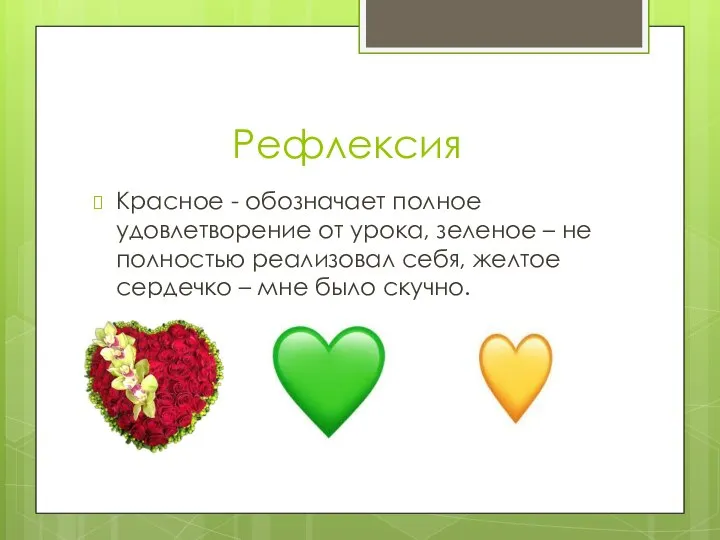 Рефлексия

Красное - обозначает полное удовлетворение от урока, зеленое – не полностью реализовал себя, желтое сердечко – мне было скучно.